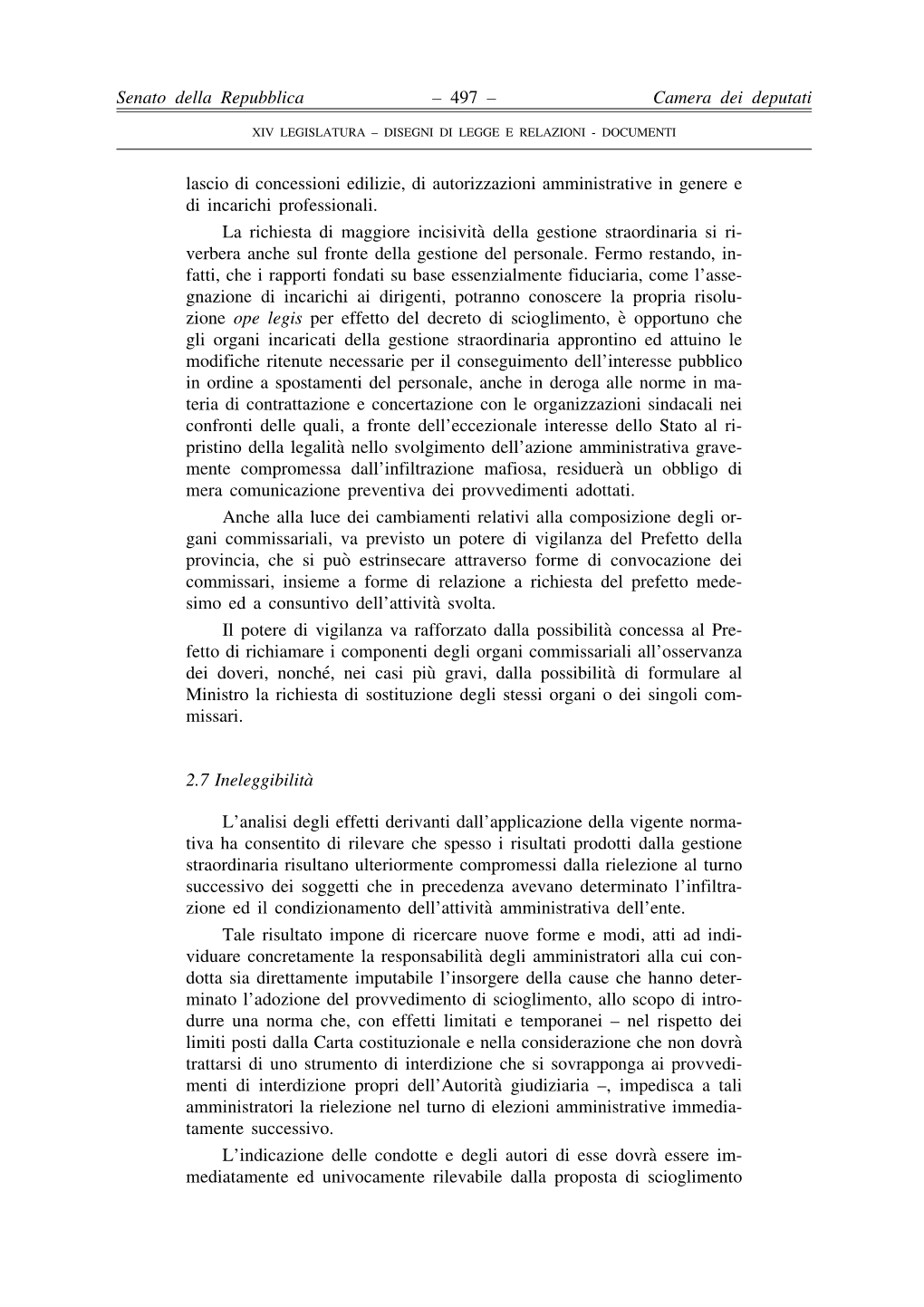 Senato della Repubblica – 497 – Camera dei deputati

XIV LEGISLATURA – DISEGNI DI LEGGE E RELAZIONI - DOCUMENTI

lascio di concessioni edilizie, di autorizzazioni amministrative in genere e di incarichi professionali.

La richiesta di maggiore incisività della gestione straordinaria si riverbera anche sul fronte della gestione del personale. Fermo restando, infatti, che i rapporti fondati su base essenzialmente fiduciaria, come l'assegnazione di incarichi ai dirigenti, potranno conoscere la propria risoluzione ope legis per effetto del decreto di scioglimento, è opportuno che gli organi incaricati della gestione straordinaria approntino ed attuino le modifiche ritenute necessarie per il conseguimento dell'interesse pubblico in ordine a spostamenti del personale, anche in deroga alle norme in materia di contrattazione e concertazione con le organizzazioni sindacali nei confronti delle quali, a fronte dell'eccezionale interesse dello Stato al ripristino della legalità nello svolgimento dell'azione amministrativa gravemente compromessa dall'infiltrazione mafiosa, residuerà un obbligo di mera comunicazione preventiva dei provvedimenti adottati.

Anche alla luce dei cambiamenti relativi alla composizione degli organi commissariali, va previsto un potere di vigilanza del Prefetto della provincia, che si può estrinsecare attraverso forme di convocazione dei commissari, insieme a forme di relazione a richiesta del prefetto medesimo ed a consuntivo dell'attività svolta.

Il potere di vigilanza va rafforzato dalla possibilità concessa al Prefetto di richiamare i componenti degli organi commissariali all'osservanza dei doveri, nonché, nei casi più gravi, dalla possibilità di formulare al Ministro la richiesta di sostituzione degli stessi organi o dei singoli commissari.

2.7 Ineleggibilità

L'analisi degli effetti derivanti dall'applicazione della vigente normativa ha consentito di rilevare che spesso i risultati prodotti dalla gestione straordinaria risultano ulteriormente compromessi dalla rielezione al turno successivo dei soggetti che in precedenza avevano determinato l'infiltrazione ed il condizionamento dell'attività amministrativa dell'ente.

Tale risultato impone di ricercare nuove forme e modi, atti ad individuare concretamente la responsabilità degli amministratori alla cui condotta sia direttamente imputabile l'insorgere della cause che hanno determinato l'adozione del provvedimento di scioglimento, allo scopo di introdurre una norma che, con effetti limitati e temporanei – nel rispetto dei limiti posti dalla Carta costituzionale e nella considerazione che non dovrà trattarsi di uno strumento di interdizione che si sovrapponga ai provvedimenti di interdizione propri dell'Autorità giudiziaria –, impedisca a tali amministratori la rielezione nel turno di elezioni amministrative immediatamente successivo.

L'indicazione delle condotte e degli autori di esse dovrà essere immediatamente ed univocamente rilevabile dalla proposta di scioglimento